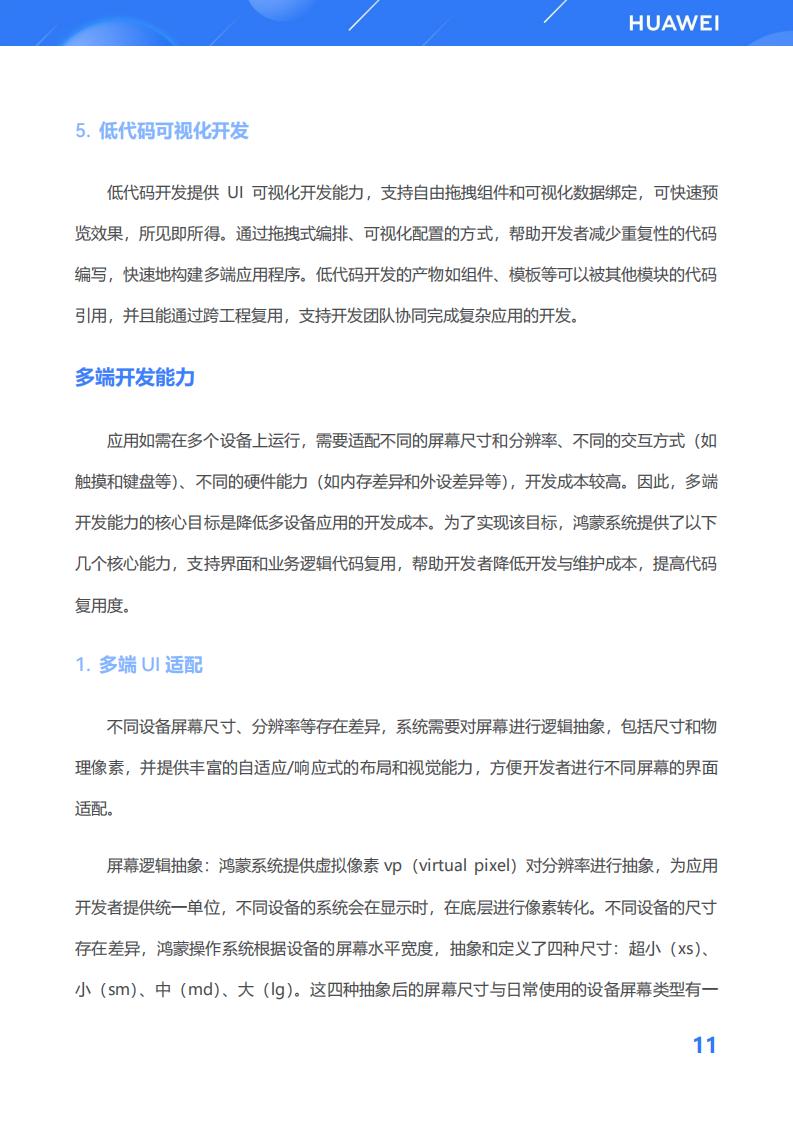 HUAWEI

5. 低代码可视化开发

低代码开发提供 UI 可视化开发能力，支持自由拖拽组件和可视化数据绑定，可快速预览效果，所见即所得。通过拖拽式编排、可视化配置的方式，帮助开发者减少重复性的代码编写，快速地构建多端应用程序。低代码开发的产物如组件、模板等可以被其他模块的代码引用，并且能通过跨工程复用，支持开发团队协同完成复杂应用的开发。

多端开发能力

应用如需在多个设备上运行，需要适配不同的屏幕尺寸和分辨率、不同的交互方式（如触摸和键盘等）、不同的硬件能力（如内存差异和外设差异等），开发成本较高。因此，多端开发能力的核心目标是降低多设备应用的开发成本。为了实现该目标，鸿蒙系统提供了以下几个核心能力，支持界面和业务逻辑代码复用，帮助开发者降低开发与维护成本，提高代码复用度。

1. 多端 UI 适配

不同设备屏幕尺寸、分辨率等存在差异，系统需要对屏幕进行逻辑抽象，包括尺寸和物理像素，并提供丰富的自适应/响应式的布局和视觉能力，方便开发者进行不同屏幕的界面适配。

屏幕逻辑抽象：鸿蒙系统提供虚拟像素 vp（virtual pixel）对分辨率进行抽象，为应用开发者提供统一单位，不同设备的系统会在显示时，在底层进行像素转化。不同设备的尺寸存在差异，鸿蒙操作系统根据设备的屏幕水平宽度，抽象和定义了四种尺寸：超小（xs）、小（sm）、中（md）、大（lg）。这四种抽象后的屏幕尺寸与日常使用的设备屏幕类型有一

11